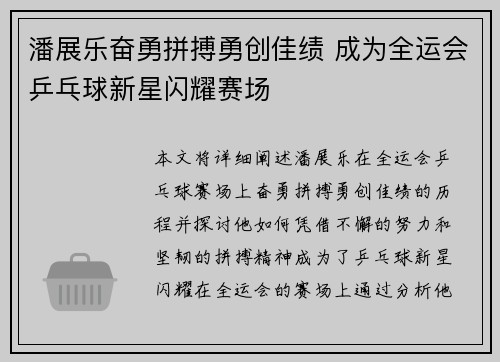 潘展乐奋勇拼搏勇创佳绩 成为全运会乒乓球新星闪耀赛场

本文将详细阐述潘展乐在全运会乒乓球赛场上奋勇拼搏勇创佳绩的历程并探讨他如何凭借不懈的努力和坚韧的拼搏精神成为了乒乓球新星闪耀在全运会的赛场上通过分析他